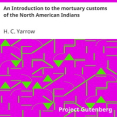 An Introduction to the mortuary customs of the North American Indians

H. C. Yarrow

Project Gutenberg